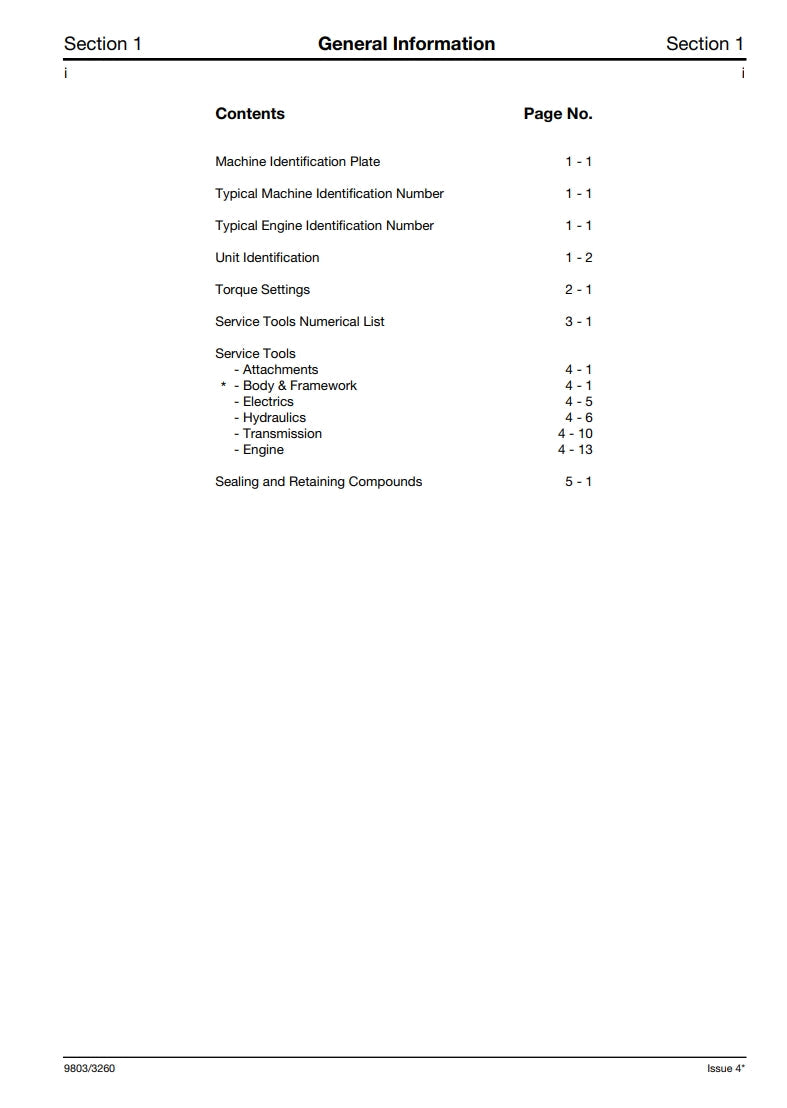 Section 1 General Information Section 1
i i

| Contents | Page No. |
|---|---|
| Machine Identification Plate | 1 - 1 |
| Typical Machine Identification Number | 1 - 1 |
| Typical Engine Identification Number | 1 - 1 |
| Unit Identification | 1 - 2 |
| Torque Settings | 2 - 1 |
| Service Tools Numerical List | 3 - 1 |
| Service Tools | |
| - Attachments | 4 - 1 |
| * - Body & Framework | 4 - 1 |
| - Electrics | 4 - 5 |
| - Hydraulics | 4 - 6 |
| - Transmission | 4 - 10 |
| - Engine | 4 - 13 |
| Sealing and Retaining Compounds | 5 - 1 |

9803/3260 Issue 4*